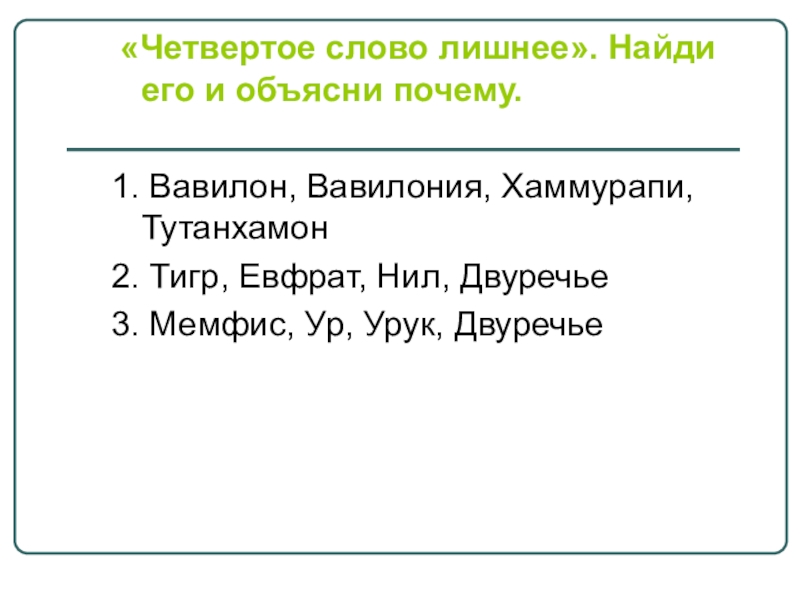 «Четвертое слово лишнее». Найди его и объясни почему.

1. Вавилон, Вавилония, Хаммурапи, Тутанхамон

2. Тигр, Евфрат, Нил, Двуречье

3. Мемфис, Ур, Урук, Двуречье